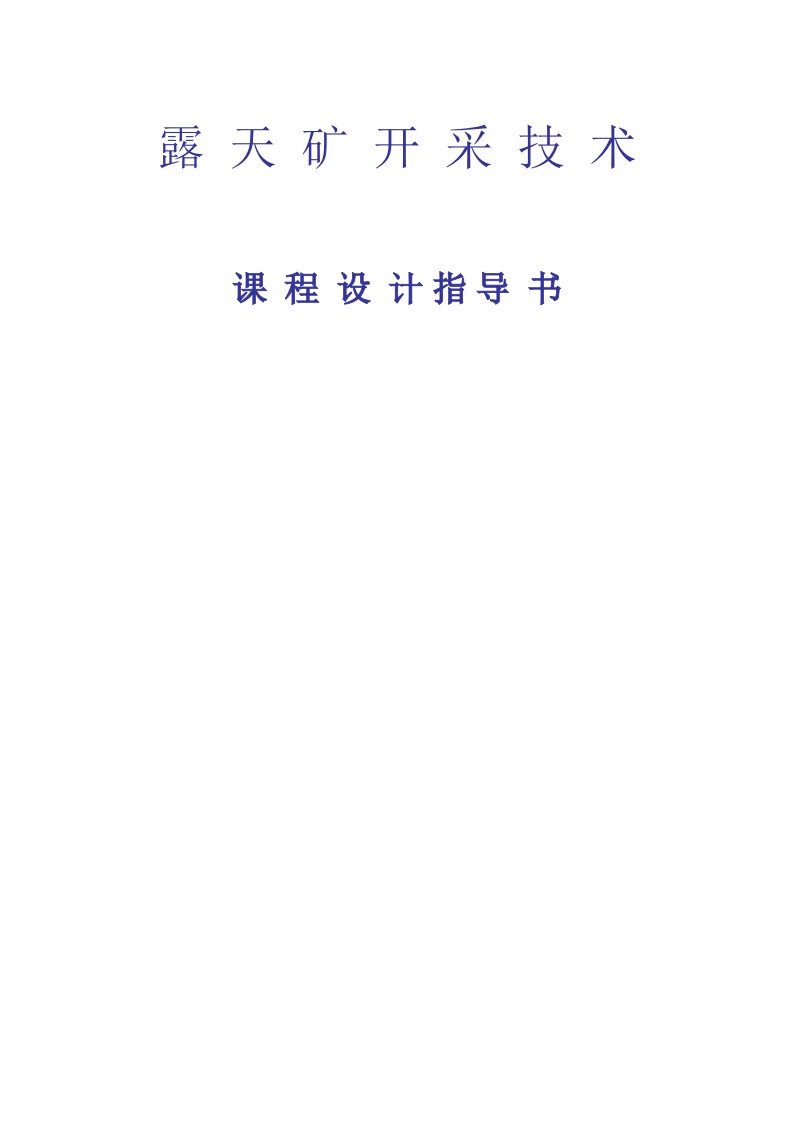 露天矿开采技术

课程设计指导书